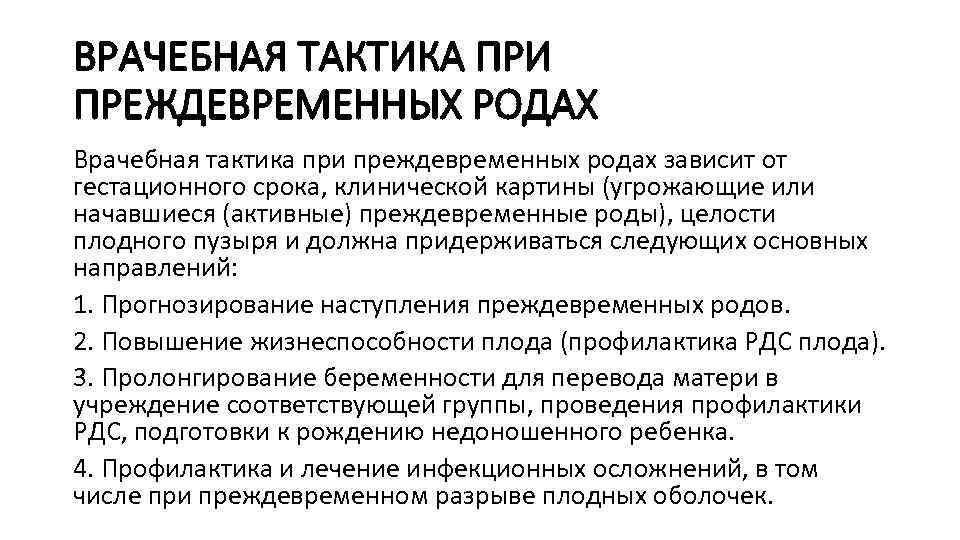 ВРАЧЕБНАЯ ТАКТИКА ПРИ ПРЕЖДЕВРЕМЕННЫХ РОДАХ

Врачебная тактика при преждевременных родах зависит от гестационного срока, клинической картины (угрожающие или начавшиеся (активные) преждевременные роды), целости плодного пузыря и должна придерживаться следующих основных направлений:

1. Прогнозирование наступления преждевременных родов.

2. Повышение жизнеспособности плода (профилактика РДС плода).

3. Пролонгирование беременности для перевода матери в учреждение соответствующей группы, проведения профилактики РДС, подготовки к рождению недоношенного ребенка.

4. Профилактика и лечение инфекционных осложнений, в том числе при преждевременном разрыве плодных оболочек.